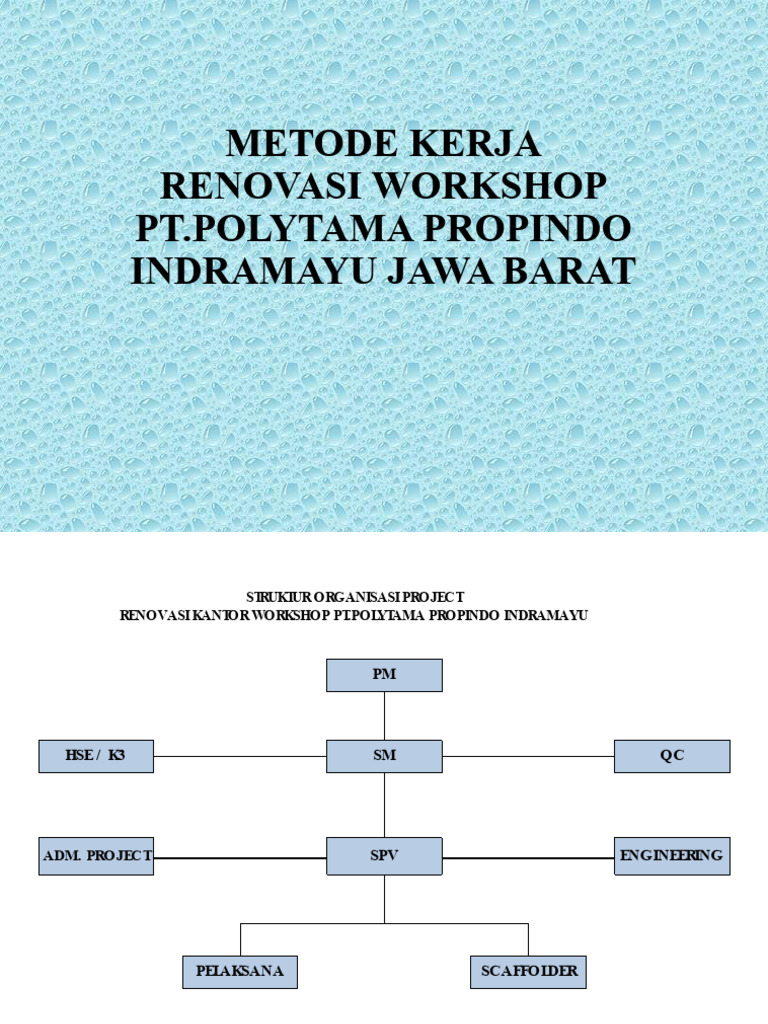 METODE KERJA
RENOVASI WORKSHOP
PT.POLYTAMA PROPINDO
INDRAMAYU JAWA BARAT

STRUKTUR ORGANISASI PROJECT
RENOVASI KANTOR WORKSHOP PT.POLYTAMA PROPINDO INDRAMAYU

PM

HSE / K3

SM

QC

ADM. PROJECT

SPV

ENGINEERING

PELAKSANA

SCAFFOLDER